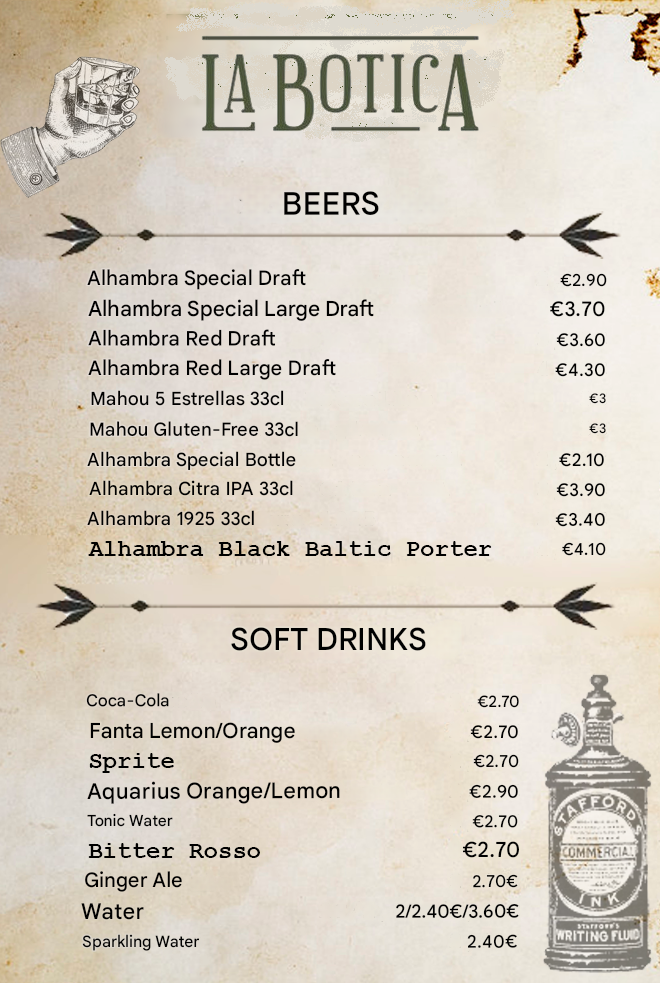 LA BOTICA

BEERS

| | |
|---|---|
| Alhambra Special Draft | €2.90 |
| Alhambra Special Large Draft | €3.70 |
| Alhambra Red Draft | €3.60 |
| Alhambra Red Large Draft | €4.30 |
| Mahou 5 Estrellas 33cl | €3 |
| Mahou Gluten-Free 33cl | €3 |
| Alhambra Special Bottle | €2.10 |
| Alhambra Citra IPA 33cl | €3.90 |
| Alhambra 1925 33cl | €3.40 |
| Alhambra Black Baltic Porter | €4.10 |

SOFT DRINKS

| | |
|---|---|
| Coca-Cola | €2.70 |
| Fanta Lemon/Orange | €2.70 |
| Sprite | €2.70 |
| Aquarius Orange/Lemon | €2.90 |
| Tonic Water | €2.70 |
| Bitter Rosso | €2.70 |
| Ginger Ale | 2.70€ |
| Water | 2/2.40€/3.60€ |
| Sparkling Water | 2.40€ |

STAFFORD'S COMMERCIAL INK
STAFFORD'S WRITING FLUID